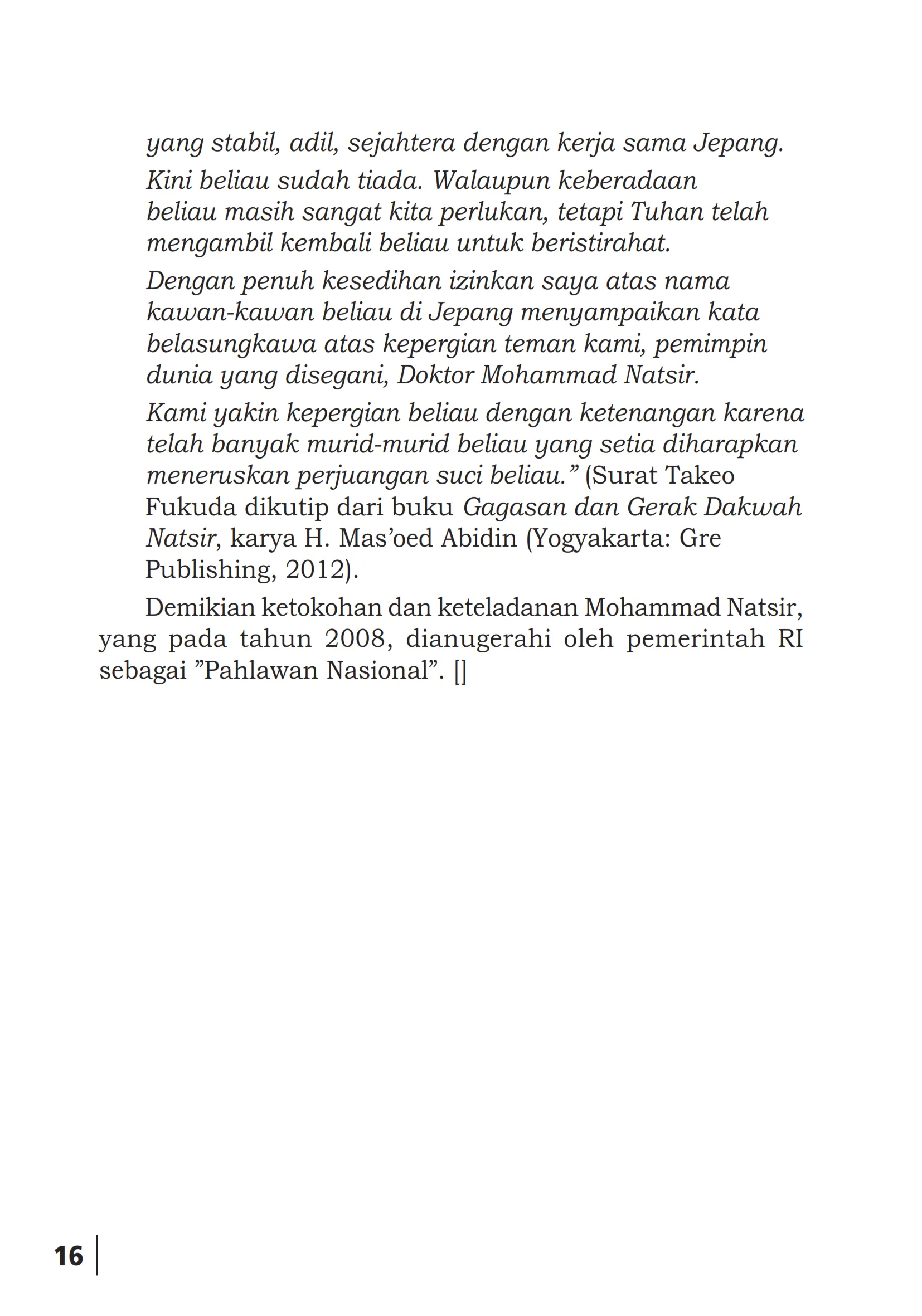 yang stabil, adil, sejahtera dengan kerja sama Jepang.

Kini beliau sudah tiada. Walaupun keberadaan beliau masih sangat kita perlukan, tetapi Tuhan telah mengambil kembali beliau untuk beristirahat.

Dengan penuh kesedihan izinkan saya atas nama kawan-kawan beliau di Jepang menyampaikan kata belasungkawa atas kepergian teman kami, pemimpin dunia yang disegani, Doktor Mohammad Natsir.

Kami yakin kepergian beliau dengan ketenangan karena telah banyak murid-murid beliau yang setia diharapkan meneruskan perjuangan suci beliau.” (Surat Takeo Fukuda dikutip dari buku Gagasan dan Gerak Dakwah Natsir, karya H. Mas’oed Abidin (Yogyakarta: Gre Publishing, 2012).

Demikian ketokohan dan keteladanan Mohammad Natsir, yang pada tahun 2008, dianugerahi oleh pemerintah RI sebagai ”Pahlawan Nasional”. []

16